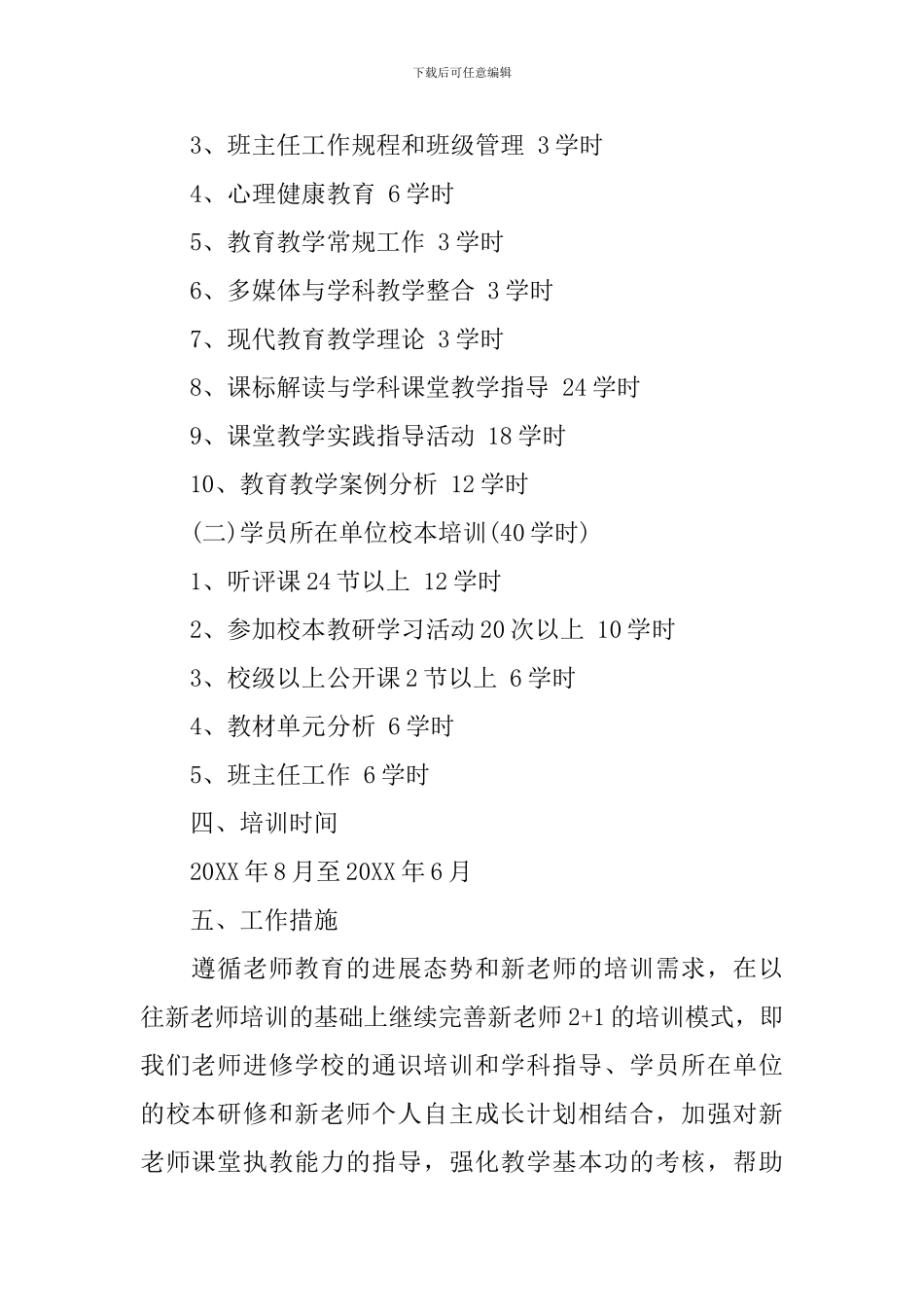 下载后可任意编辑

3、班主任工作规程和班级管理 3学时

4、心理健康教育 6学时

5、教育教学常规工作 3学时

6、多媒体与学科教学整合 3学时

7、现代教育教学理论 3学时

8、课标解读与学科课堂教学指导 24学时

9、课堂教学实践指导活动 18学时

10、教育教学案例分析 12学时

(二)学员所在单位校本培训(40学时)

1、听评课24节以上 12学时

2、参加校本教研学习活动20次以上 10学时

3、校级以上公开课2节以上 6学时

4、教材单元分析 6学时

5、班主任工作 6学时

四、培训时间

20XX年8月至20XX年6月

五、工作措施

遵循老师教育的进展态势和新老师的培训需求，在以往新老师培训的基础上继续完善新老师2+1的培训模式，即我们老师进修学校的通识培训和学科指导、学员所在单位的校本研修和新老师个人自主成长计划相结合，加强对新老师课堂执教能力的指导，强化教学基本功的考核，帮助